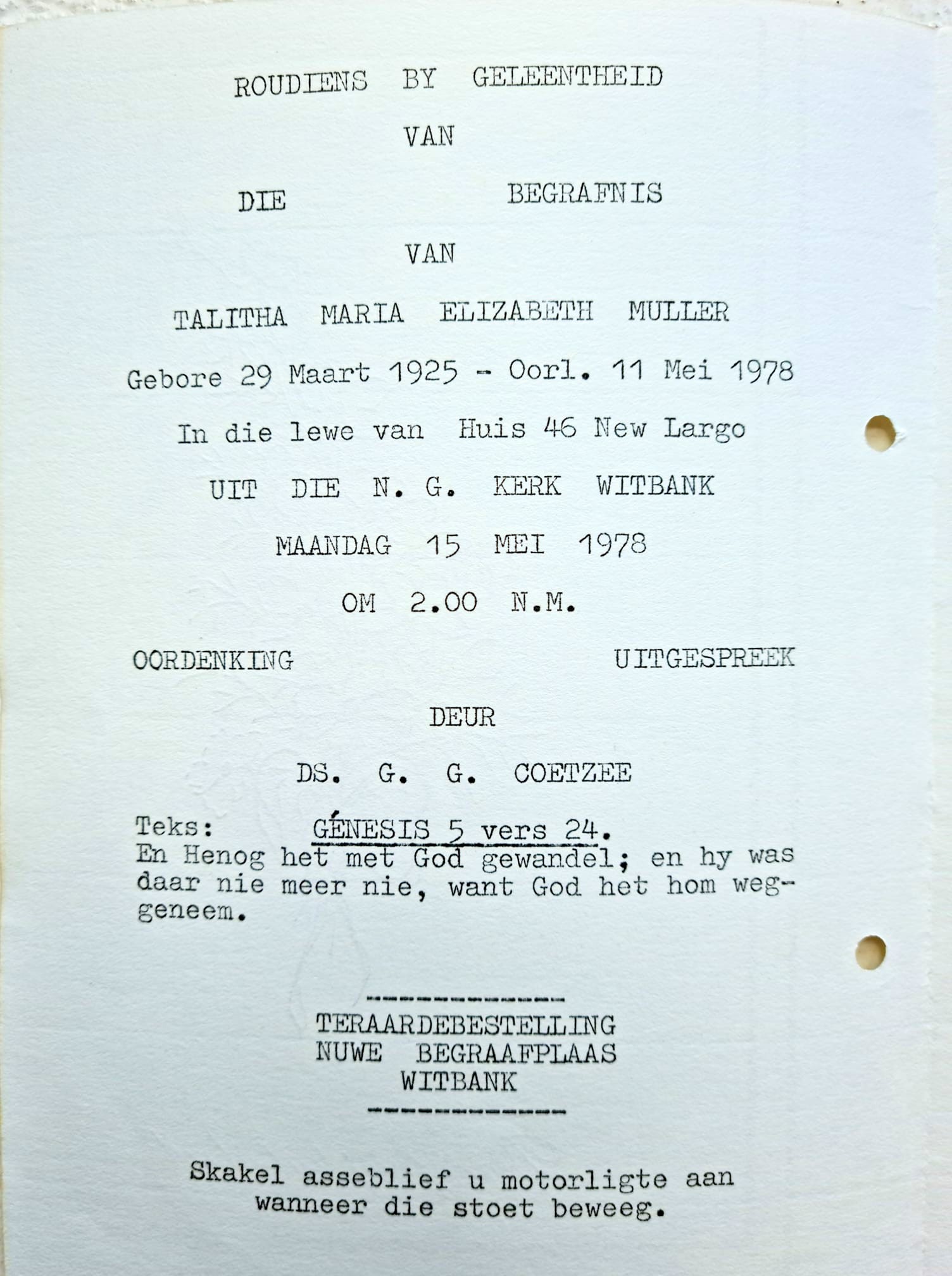 ROUDIENS BY GELEENTHEID

VAN

DIE BEGRAFNIS

VAN

TALITHA MARIA ELIZABETH MULLER

Gebore 29 Maart 1925 - Oorl. 11 Mei 1978

In die lewe van Huis 46 New Largo

UIT DIE N. G. KERK WITBANK

MAANDAG 15 MEI 1978

OM 2.00 N.M.

OORDENKING UITGESPREEK

DEUR

DS. G. G. COETZEE

Teks: GÉNESIS 5 vers 24.

En Henog het met God gewandel; en hy was daar nie meer nie, want God het hom weggeneem.

TERAARDEBESTELLING
NUWE BEGRAAFPLAAS
WITBANK

Skakel asseblief u motorligte aan wanneer die stoet beweeg.